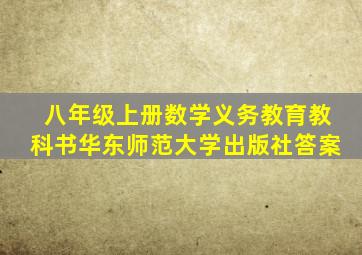 八年级上册数学义务教育教科书华东师范大学出版社答案